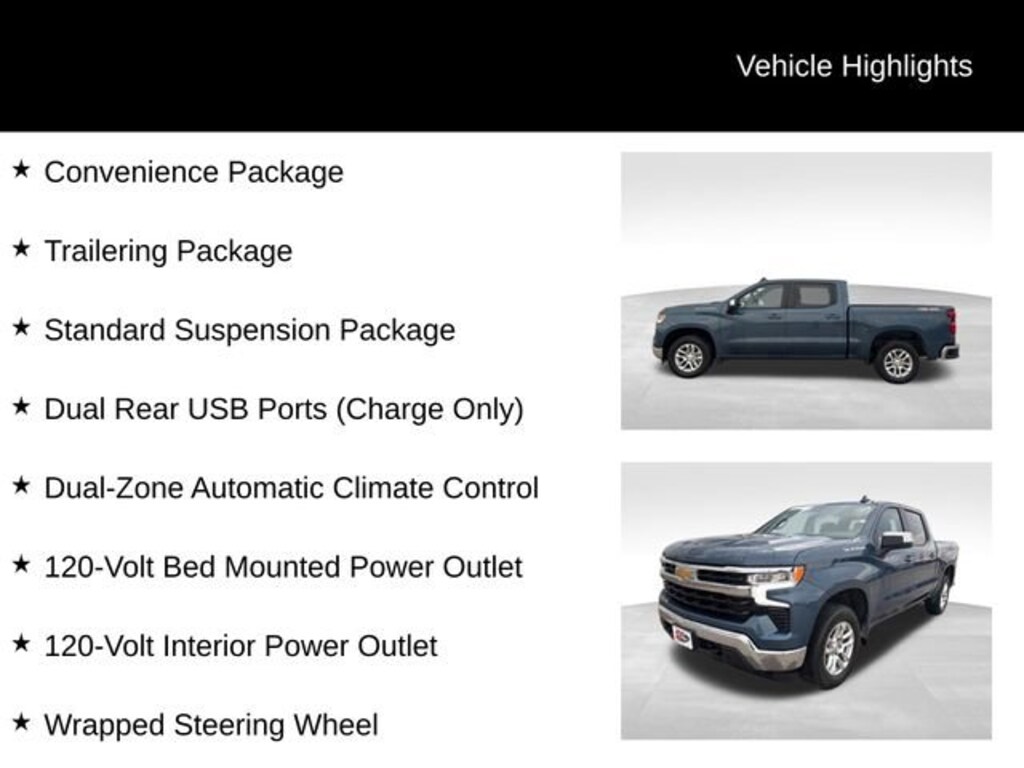 Vehicle Highlights

★ Convenience Package

★ Trailering Package

★ Standard Suspension Package

★ Dual Rear USB Ports (Charge Only)

★ Dual-Zone Automatic Climate Control

★ 120-Volt Bed Mounted Power Outlet

★ 120-Volt Interior Power Outlet

★ Wrapped Steering Wheel